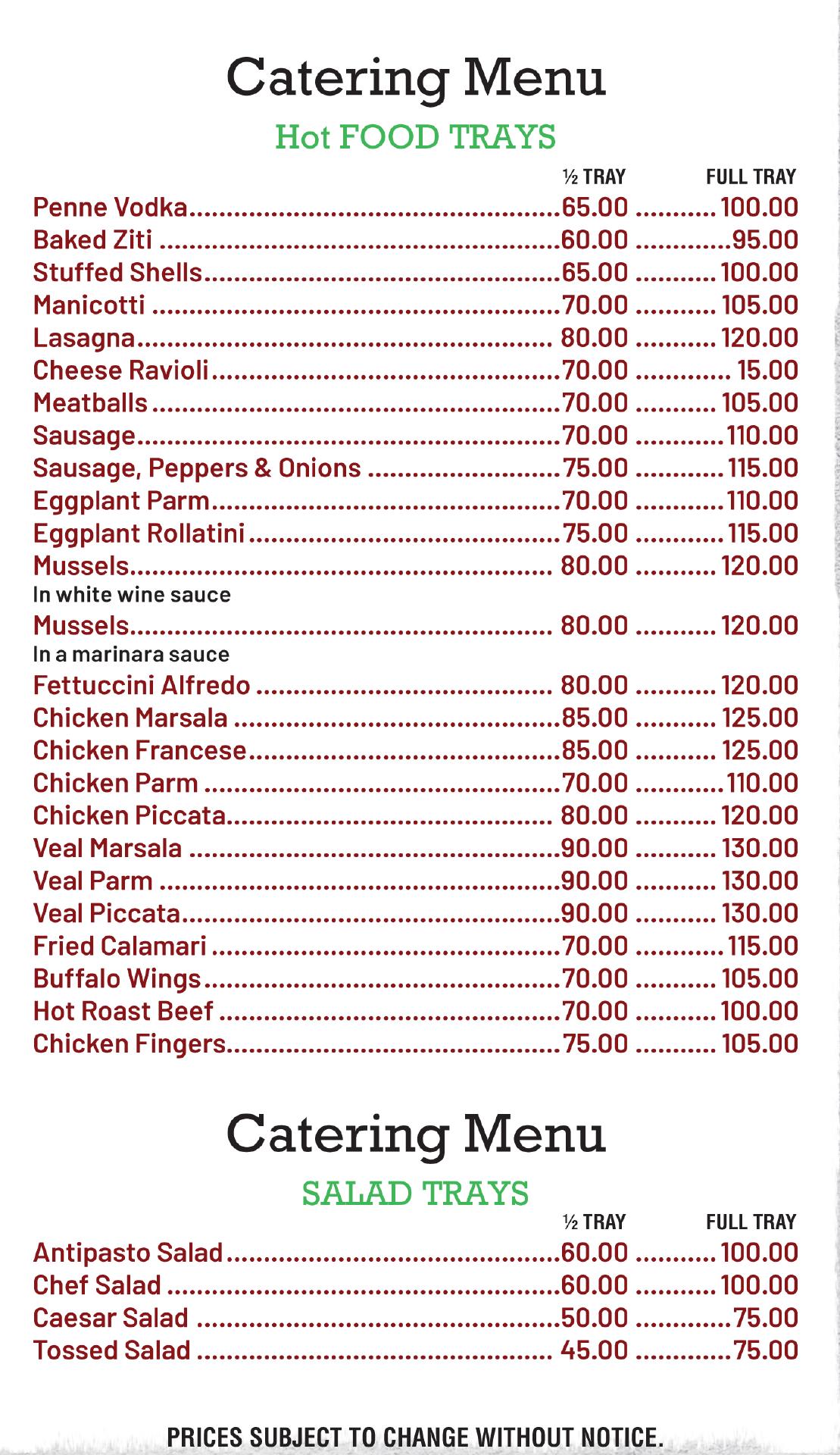 Catering Menu

Hot FOOD TRAYS

| | ½ TRAY | FULL TRAY |
|---|---|---|
| Penne Vodka | 65.00 | 100.00 |
| Baked Ziti | 60.00 | 95.00 |
| Stuffed Shells | 65.00 | 100.00 |
| Manicotti | 70.00 | 105.00 |
| Lasagna | 80.00 | 120.00 |
| Cheese Ravioli | 70.00 | 15.00 |
| Meatballs | 70.00 | 105.00 |
| Sausage | 70.00 | 110.00 |
| Sausage, Peppers & Onions | 75.00 | 115.00 |
| Eggplant Parm | 70.00 | 110.00 |
| Eggplant Rollatini | 75.00 | 115.00 |
| Mussels In white wine sauce | 80.00 | 120.00 |
| Mussels In a marinara sauce | 80.00 | 120.00 |
| Fettuccini Alfredo | 80.00 | 120.00 |
| Chicken Marsala | 85.00 | 125.00 |
| Chicken Francese | 85.00 | 125.00 |
| Chicken Parm | 70.00 | 110.00 |
| Chicken Piccata | 80.00 | 120.00 |
| Veal Marsala | 90.00 | 130.00 |
| Veal Parm | 90.00 | 130.00 |
| Veal Piccata | 90.00 | 130.00 |
| Fried Calamari | 70.00 | 115.00 |
| Buffalo Wings | 70.00 | 105.00 |
| Hot Roast Beef | 70.00 | 100.00 |
| Chicken Fingers | 75.00 | 105.00 |

Catering Menu

SALAD TRAYS

| | ½ TRAY | FULL TRAY |
|---|---|---|
| Antipasto Salad | 60.00 | 100.00 |
| Chef Salad | 60.00 | 100.00 |
| Caesar Salad | 50.00 | 75.00 |
| Tossed Salad | 45.00 | 75.00 |

PRICES SUBJECT TO CHANGE WITHOUT NOTICE.